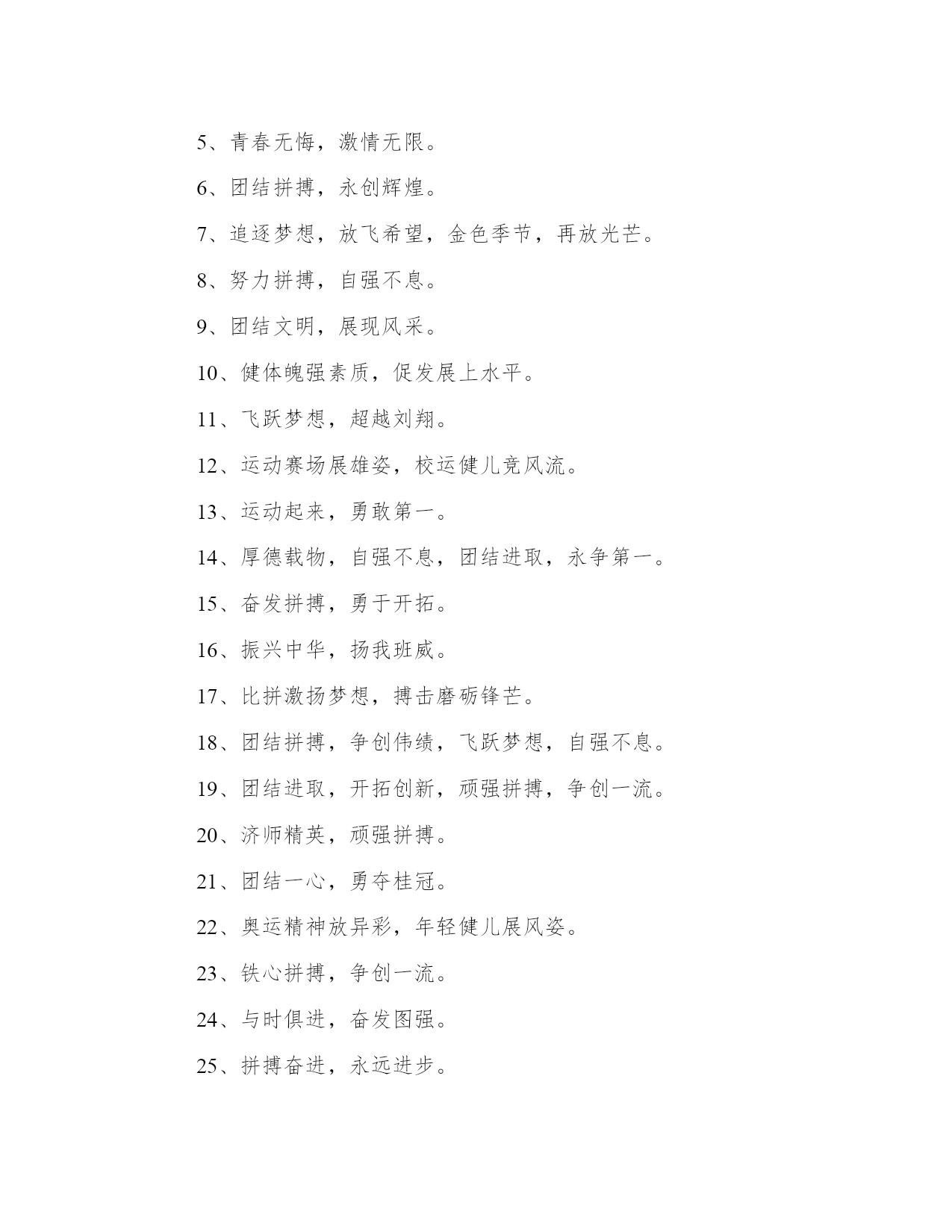 5、青春无悔，激情无限。

6、团结拼搏，永创辉煌。

7、追逐梦想，放飞希望，金色季节，再放光芒。

8、努力拼搏，自强不息。

9、团结文明，展现风采。

10、健体魄强素质，促发展上水平。

11、飞跃梦想，超越刘翔。

12、运动赛场展雄姿，校运健儿竞风流。

13、运动起来，勇敢第一。

14、厚德载物，自强不息，团结进取，永争第一。

15、奋发拼搏，勇于开拓。

16、振兴中华，扬我班威。

17、比拼激扬梦想，搏击磨砺锋芒。

18、团结拼搏，争创伟绩，飞跃梦想，自强不息。

19、团结进取，开拓创新，顽强拼搏，争创一流。

20、济师精英，顽强拼搏。

21、团结一心，勇夺桂冠。

22、奥运精神放异彩，年轻健儿展风姿。

23、铁心拼搏，争创一流。

24、与时俱进，奋发图强。

25、拼搏奋进，永远进步。